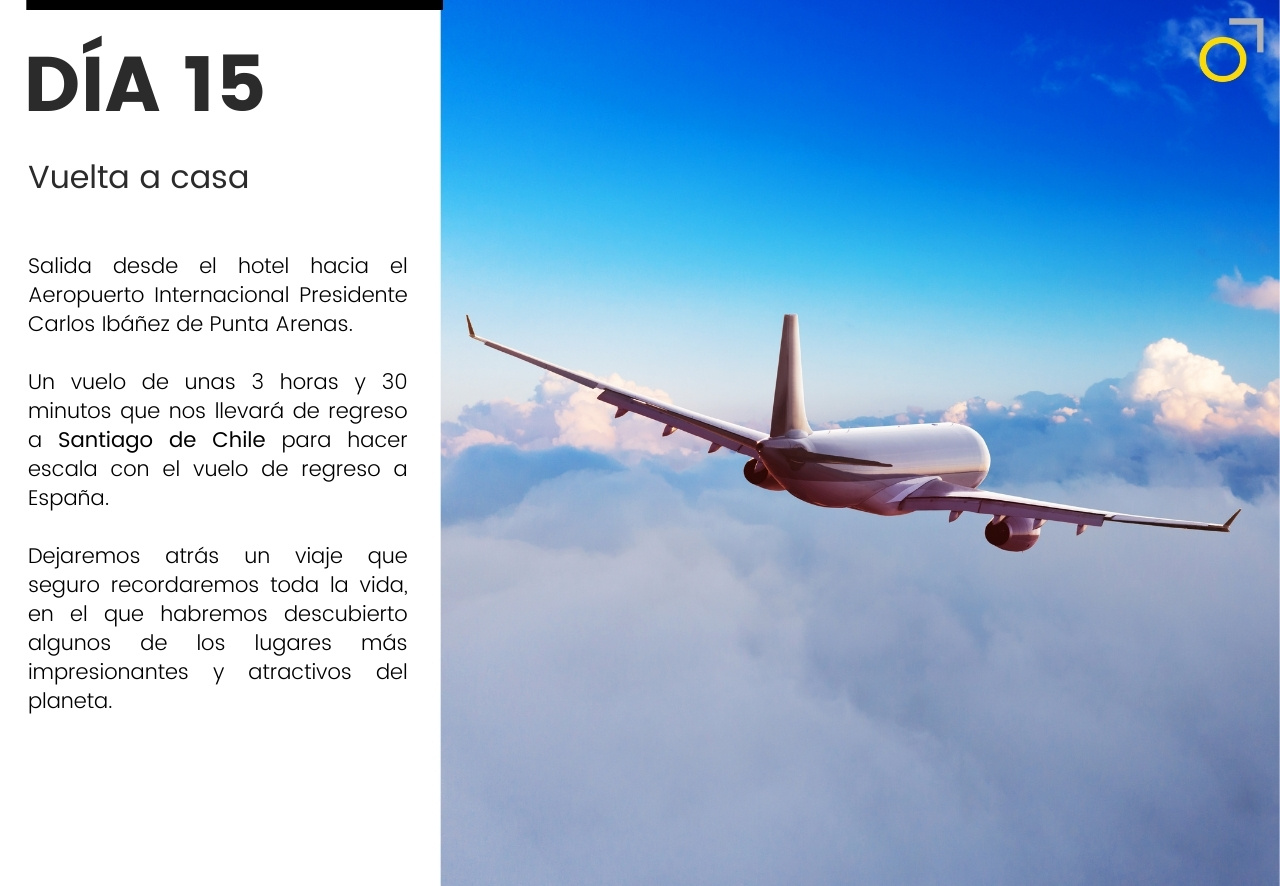 DÍA 15

Vuelta a casa

Salida desde el hotel hacia el Aeropuerto Internacional Presidente Carlos Ibáñez de Punta Arenas.

Un vuelo de unas 3 horas y 30 minutos que nos llevará de regreso a Santiago de Chile para hacer escala con el vuelo de regreso a España.

Dejaremos atrás un viaje que seguro recordaremos toda la vida, en el que habremos descubierto algunos de los lugares más impresionantes y atractivos del planeta.